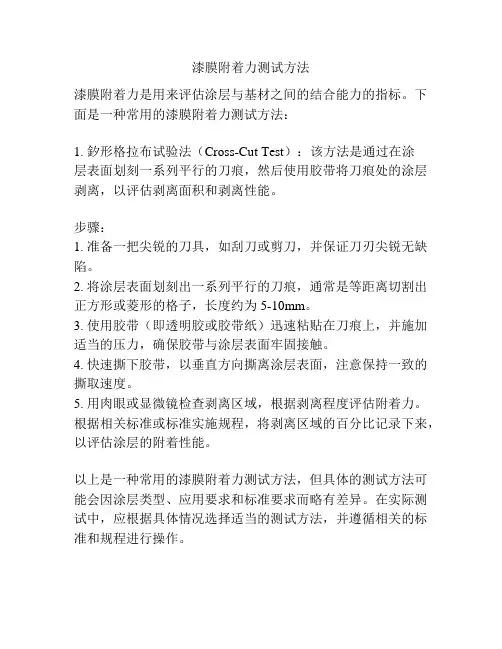 漆膜附着力测试方法

漆膜附着力是用来评估涂层与基材之间的结合能力的指标。下面是一种常用的漆膜附着力测试方法：

1. 鈔形格拉布试验法（Cross-Cut Test）：该方法是通过在涂层表面划刻一系列平行的刀痕，然后使用胶带将刀痕处的涂层剥离，以评估剥离面积和剥离性能。

步骤：
1. 准备一把尖锐的刀具，如刮刀或剪刀，并保证刀刃尖锐无缺陷。
2. 将涂层表面划刻出一系列平行的刀痕，通常是等距离切割出正方形或菱形的格子，长度约为 5-10mm。
3. 使用胶带（即透明胶或胶带纸）迅速粘贴在刀痕上，并施加适当的压力，确保胶带与涂层表面牢固接触。
4. 快速撕下胶带，以垂直方向撕离涂层表面，注意保持一致的撕取速度。
5. 用肉眼或显微镜检查剥离区域，根据剥离程度评估附着力。根据相关标准或标准实施规程，将剥离区域的百分比记录下来，以评估涂层的附着性能。

以上是一种常用的漆膜附着力测试方法，但具体的测试方法可能会因涂层类型、应用要求和标准要求而略有差异。在实际测试中，应根据具体情况选择适当的测试方法，并遵循相关的标准和规程进行操作。